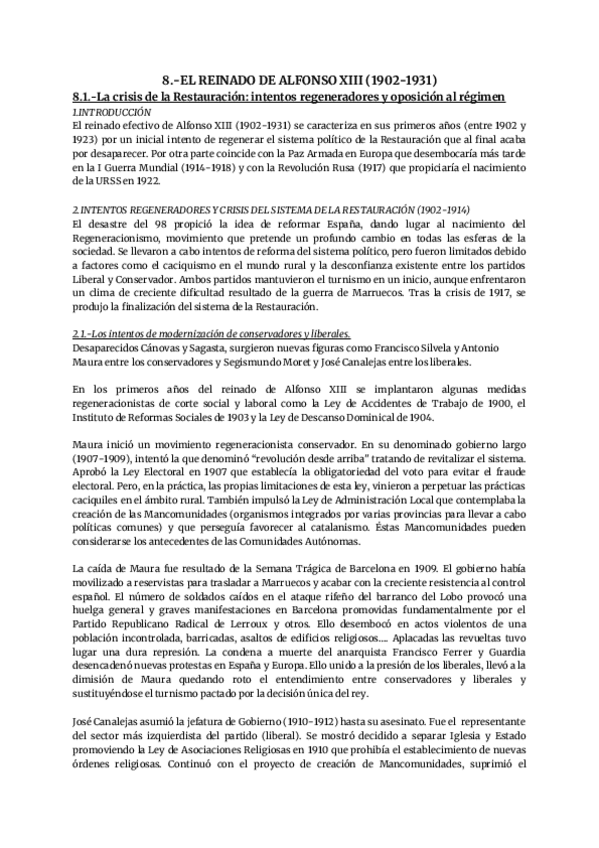 8.-EL REINADO DE ALFONSO XIII (1902-1931)

8.1.-La crisis de la Restauración: intentos regeneradores y oposición al régimen

1.INTRODUCCIÓN

El reinado efectivo de Alfonso XIII (1902-1931) se caracteriza en sus primeros años (entre 1902 y 1923) por un inicial intento de regenerar el sistema político de la Restauración que al final acaba por desaparecer. Por otra parte coincide con la Paz Armada en Europa que desembocaría más tarde en la I Guerra Mundial (1914-1918) y con la Revolución Rusa (1917) que propiciaría el nacimiento de la URSS en 1922.

2.INTENTOS REGENERADORES Y CRISIS DEL SISTEMA DE LA RESTAURACIÓN (1902-1914)

El desastre del 98 propició la idea de reformar España, dando lugar al nacimiento del Regeneracionismo, movimiento que pretende un profundo cambio en todas las esferas de la sociedad. Se llevaron a cabo intentos de reforma del sistema político, pero fueron limitados debido a factores como el caciquismo en el mundo rural y la desconfianza existente entre los partidos Liberal y Conservador. Ambos partidos mantuvieron el turnismo en un inicio, aunque enfrentaron un clima de creciente dificultad resultado de la guerra de Marruecos. Tras la crisis de 1917, se produjo la finalización del sistema de la Restauración.

2.1.-Los intentos de modernización de conservadores y liberales.

Desaparecidos Cánovas y Sagasta, surgieron nuevas figuras como Francisco Silvela y Antonio Maura entre los conservadores y Segismundo Moret y José Canalejas entre los liberales.

En los primeros años del reinado de Alfonso XIII se implantaron algunas medidas regeneracionistas de corte social y laboral como la Ley de Accidentes de Trabajo de 1900, el Instituto de Reformas Sociales de 1903 y la Ley de Descanso Dominical de 1904.

Maura inició un movimiento regeneracionista conservador. En su denominado gobierno largo (1907-1909), intentó la que denominó "revolución desde arriba" tratando de revitalizar el sistema. Aprobó la Ley Electoral en 1907 que establecía la obligatoriedad del voto para evitar el fraude electoral. Pero, en la práctica, las propias limitaciones de esta ley, vinieron a perpetuar las prácticas caciquiles en el ámbito rural. También impulsó la Ley de Administración Local que contemplaba la creación de las Mancomunidades (organismos integrados por varias provincias para llevar a cabo políticas comunes) y que perseguía favorecer al catalanismo. Éstas Mancomunidades pueden considerarse los antecedentes de las Comunidades Autónomas.

La caída de Maura fue resultado de la Semana Trágica de Barcelona en 1909. El gobierno había movilizado a reservistas para trasladar a Marruecos y acabar con la creciente resistencia al control español. El número de soldados caídos en el ataque rifeño del barranco del Lobo provocó una huelga general y graves manifestaciones en Barcelona promovidas fundamentalmente por el Partido Republicano Radical de Lerroux y otros. Ello desembocó en actos violentos de una población incontrolada, barricadas, asaltos de edificios religiosos.... Aplacadas las revueltas tuvo lugar una dura represión. La condena a muerte del anarquista Francisco Ferrer y Guardia desencadenó nuevas protestas en España y Europa. Ello unido a la presión de los liberales, llevó a la dimisión de Maura quedando roto el entendimiento entre conservadores y liberales y sustituyéndose el turnismo pactado por la decisión única del rey.

José Canalejas asumió la jefatura de Gobierno (1910-1912) hasta su asesinato. Fue el representante del sector más izquierdista del partido (liberal). Se mostró decidido a separar Iglesia y Estado promoviendo la Ley de Asociaciones Religiosas en 1910 que prohibía el establecimiento de nuevas órdenes religiosas. Continuó con el proyecto de creación de Mancomunidades, suprimió el